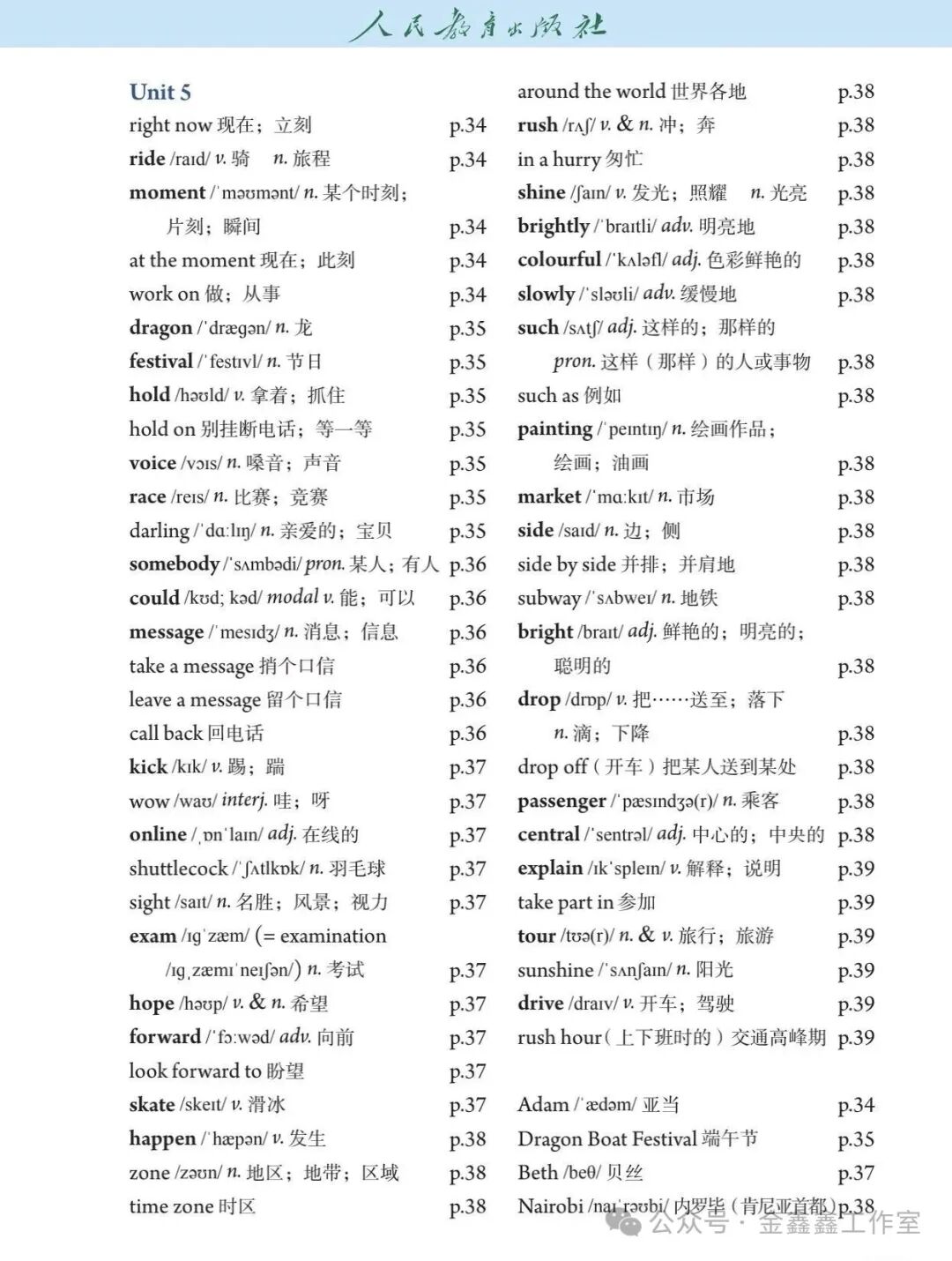 人民教育出版社

Unit 5
right now 现在；立刻 p.34
ride /raɪd/ v. 骑 n. 旅程 p.34
moment /ˈməʊmənt/ n. 某个时刻；片刻；瞬间 p.34
at the moment 现在；此刻 p.34
work on 做；从事 p.34
dragon /ˈdræɡən/ n. 龙 p.35
festival /ˈfestɪvl/ n. 节日 p.35
hold /həʊld/ v. 拿着；抓住 p.35
hold on 别挂断电话；等一等 p.35
voice /vɔɪs/ n. 嗓音；声音 p.35
race /reɪs/ n. 比赛；竞赛 p.35
darling /ˈdɑːlɪŋ/ n. 亲爱的；宝贝 p.35
somebody /ˈsʌmbədi/ pron. 某人；有人 p.36
could /kʊd; kəd/ modal v. 能；可以 p.36
message /ˈmesɪdʒ/ n. 消息；信息 p.36
take a message 捎个口信 p.36
leave a message 留个口信 p.36
call back 回电话 p.36
kick /kɪk/ v. 踢；踹 p.37
wow /waʊ/ interj. 哇；呀 p.37
online /ˌɒnˈlaɪn/ adj. 在线的 p.37
shuttlecock /ˈʃʌtlkɒk/ n. 羽毛球 p.37
sight /saɪt/ n. 名胜；风景；视力 p.37
exam /ɪɡˈzæm/ (= examination /ɪɡˌzæmɪˈneɪʃən/) n. 考试 p.37
hope /həʊp/ v. & n. 希望 p.37
forward /ˈfɔːwəd/ adv. 向前 p.37
look forward to 盼望 p.37
skate /skeɪt/ v. 滑冰 p.37
happen /ˈhæpən/ v. 发生 p.38
zone /zəʊn/ n. 地区；地带；区域 p.38
time zone 时区 p.38

around the world 世界各地 p.38
rush /rʌʃ/ v. & n. 冲；奔 p.38
in a hurry 匆忙 p.38
shine /ʃaɪn/ v. 发光；照耀 n. 光亮 p.38
brightly /ˈbraɪtli/ adv. 明亮地 p.38
colourful /ˈkʌləfl/ adj. 色彩鲜艳的 p.38
slowly /ˈsləʊli/ adv. 缓慢地 p.38
such /sʌtʃ/ adj. 这样的；那样的 pron. 这样（那样）的人或事物 p.38
such as 例如 p.38
painting /ˈpeɪntɪŋ/ n. 绘画作品；绘画；油画 p.38
market /ˈmɑːkɪt/ n. 市场 p.38
side /saɪd/ n. 边；侧 p.38
side by side 并排；并肩地 p.38
subway /ˈsʌbweɪ/ n. 地铁 p.38
bright /braɪt/ adj. 鲜艳的；明亮的；聪明的 p.38
drop /drɒp/ v. 把……送至；落下 n. 滴；下降 p.38
drop off（开车）把某人送到某处 p.38
passenger /ˈpæsɪndʒə(r)/ n. 乘客 p.38
central /ˈsentrəl/ adj. 中心的；中央的 p.38
explain /ɪkˈspleɪn/ v. 解释；说明 p.39
take part in 参加 p.39
tour /tʊə(r)/ n. & v. 旅行；旅游 p.39
sunshine /ˈsʌnʃaɪn/ n. 阳光 p.39
drive /draɪv/ v. 开车；驾驶 p.39
rush hour（上下班时的）交通高峰期 p.39

Adam /ˈædəm/ 亚当 p.34
Dragon Boat Festival 端午节 p.35
Beth /beθ/ 贝丝 p.37
Nairobi /naɪˈrəʊbi/ 内罗毕（肯尼亚首都）p.38

公众号 · 金鑫鑫工作室